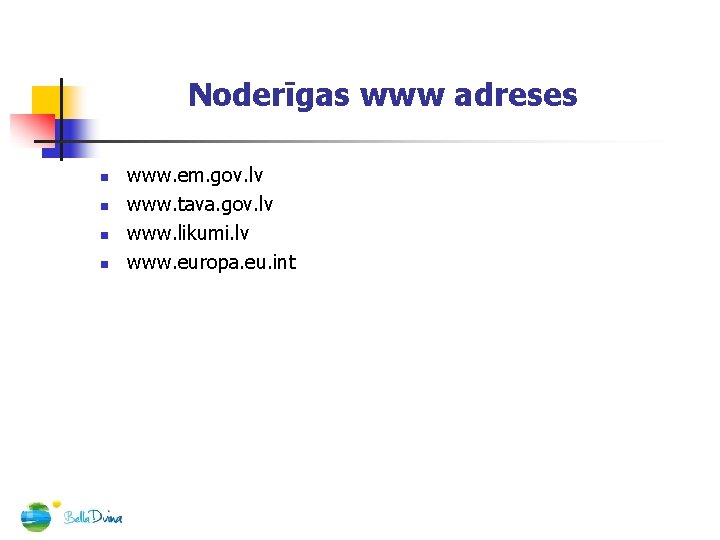 Noderīgas www adreses

• www.em.gov.lv
• www.tava.gov.lv
• www.likumi.lv
• www.europa.eu.int

Bella Dvina